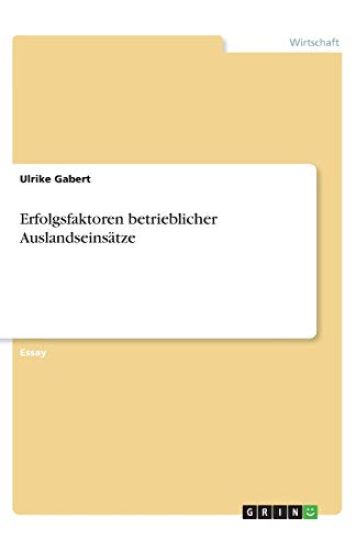 Wirtschaft

Ulrike Gabert

Erfolgsfaktoren betrieblicher Auslandseinsätze

Essay

GRIN